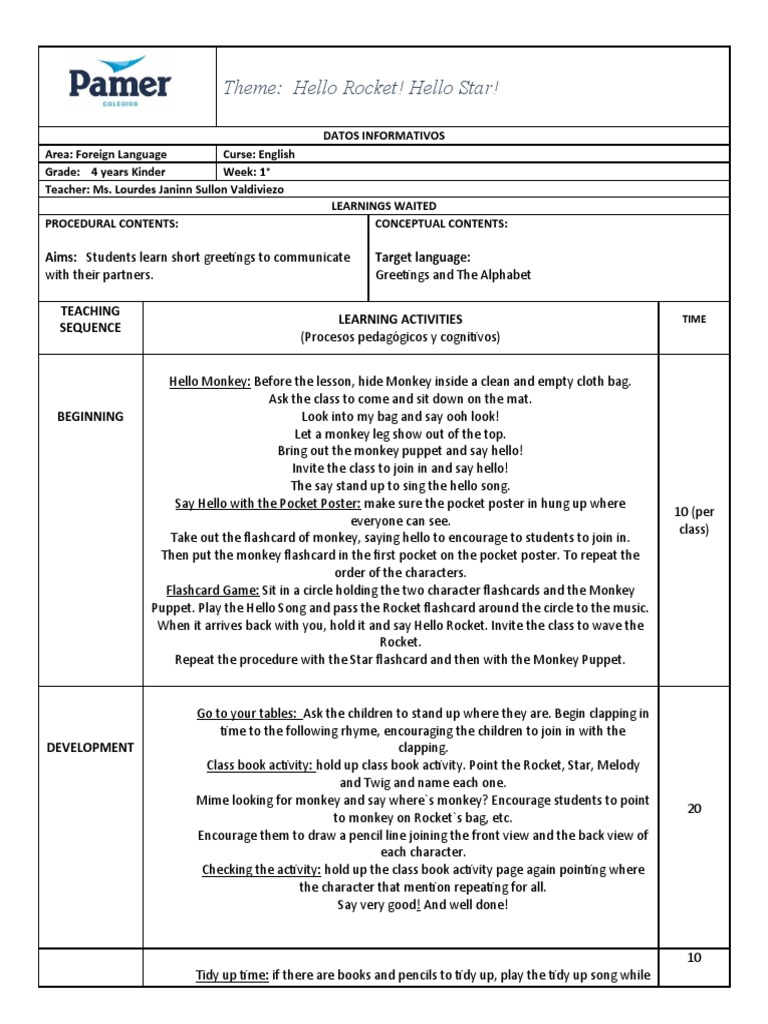 Pamer
COLEGIOS

Theme: Hello Rocket! Hello Star!

DATOS INFORMATIVOS

| Area: Foreign Language | Curse: English |
|---|---|
| Grade: 4 years Kinder | Week: 1° |
| Teacher: Ms. Lourdes Janinn Sullon Valdiviezo | |

LEARNINGS WAITED

| PROCEDURAL CONTENTS: | CONCEPTUAL CONTENTS: |
|---|---|
| Aims: Students learn short greetings to communicate with their partners. | Target language: Greetings and The Alphabet |

| TEACHING SEQUENCE | LEARNING ACTIVITIES (Procesos pedagógicos y cognitivos) | TIME |
|---|---|---|
| BEGINNING | Hello Monkey: Before the lesson, hide Monkey inside a clean and empty cloth bag. Ask the class to come and sit down on the mat. Look into my bag and say ooh look! Let a monkey leg show out of the top. Bring out the monkey puppet and say hello! Invite the class to join in and say hello! The say stand up to sing the hello song. Say Hello with the Pocket Poster: make sure the pocket poster in hung up where everyone can see. Take out the flashcard of monkey, saying hello to encourage to students to join in. Then put the monkey flashcard in the first pocket on the pocket poster. To repeat the order of the characters. Flashcard Game: Sit in a circle holding the two character flashcards and the Monkey Puppet. Play the Hello Song and pass the Rocket flashcard around the circle to the music. When it arrives back with you, hold it and say Hello Rocket. Invite the class to wave the Rocket. Repeat the procedure with the Star flashcard and then with the Monkey Puppet. | 10 (per class) |
| DEVELOPMENT | Go to your tables: Ask the children to stand up where they are. Begin clapping in time to the following rhyme, encouraging the children to join in with the clapping. Class book activity: hold up class book activity. Point the Rocket, Star, Melody and Twig and name each one. Mime looking for monkey and say where`s monkey? Encourage students to point to monkey on Rocket`s bag, etc. Encourage them to draw a pencil line joining the front view and the back view of each character. Checking the activity: hold up the class book activity page again pointing where the character that mention repeating for all. Say very good! And well done! | 20 |
| | Tidy up time: if there are books and pencils to tidy up, play the tidy up song while | 10 |